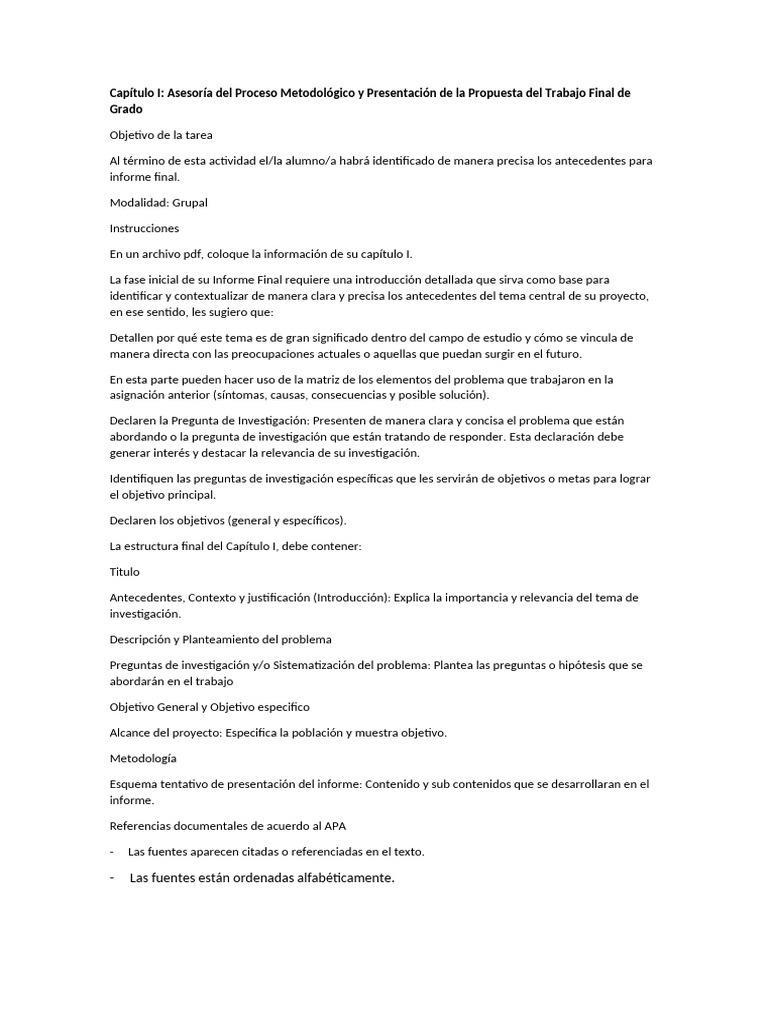 Capítulo I: Asesoría del Proceso Metodológico y Presentación de la Propuesta del Trabajo Final de Grado

Objetivo de la tarea

Al término de esta actividad el/la alumno/a habrá identificado de manera precisa los antecedentes para informe final.

Modalidad: Grupal

Instrucciones

En un archivo pdf, coloque la información de su capítulo I.

La fase inicial de su Informe Final requiere una introducción detallada que sirva como base para identificar y contextualizar de manera clara y precisa los antecedentes del tema central de su proyecto, en ese sentido, les sugiero que:

Detallen por qué este tema es de gran significado dentro del campo de estudio y cómo se vincula de manera directa con las preocupaciones actuales o aquellas que puedan surgir en el futuro.

En esta parte pueden hacer uso de la matriz de los elementos del problema que trabajaron en la asignación anterior (síntomas, causas, consecuencias y posible solución).

Declaren la Pregunta de Investigación: Presenten de manera clara y concisa el problema que están abordando o la pregunta de investigación que están tratando de responder. Esta declaración debe generar interés y destacar la relevancia de su investigación.

Identifiquen las preguntas de investigación específicas que les servirán de objetivos o metas para lograr el objetivo principal.

Declaren los objetivos (general y específicos).

La estructura final del Capítulo I, debe contener:

Titulo

Antecedentes, Contexto y justificación (Introducción): Explica la importancia y relevancia del tema de investigación.

Descripción y Planteamiento del problema

Preguntas de investigación y/o Sistematización del problema: Plantea las preguntas o hipótesis que se abordarán en el trabajo

Objetivo General y Objetivo especifico

Alcance del proyecto: Especifica la población y muestra objetivo.

Metodología

Esquema tentativo de presentación del informe: Contenido y sub contenidos que se desarrollaran en el informe.

Referencias documentales de acuerdo al APA

- Las fuentes aparecen citadas o referenciadas en el texto.

- Las fuentes están ordenadas alfabéticamente.